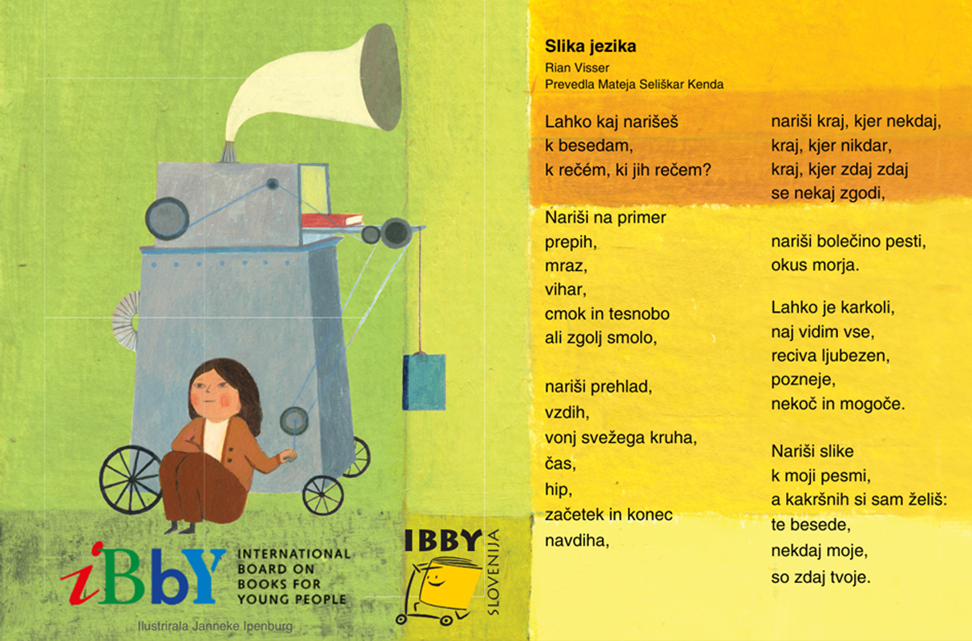 iBbY INTERNATIONAL BOARD ON BOOKS FOR YOUNG PEOPLE

Ilustrirala Janneke Ipenburg

IBBY SLOVENIJA

Slika jezika
Rian Visser
Prevedla Mateja Seliškar Kenda

Lahko kaj narišeš
k besedam,
k rečém, ki jih rečem?

Nariši na primer
prepih,
mraz,
vihar,
cmok in tesnobo
ali zgolj smolo,

nariši prehlad,
vzdih,
vonj svežega kruha,
čas,
hip,
začetek in konec
navdiha,

nariši kraj, kjer nekdaj,
kraj, kjer nikdar,
kraj, kjer zdaj zdaj
se nekaj zgodi,

nariši bolečino pesti,
okus morja.

Lahko je karkoli,
naj vidim vse,
reciva ljubezen,
pozneje,
nekoč in mogoče.

Nariši slike
k moji pesmi,
a kakršnih si sam želiš:
te besede,
nekdaj moje,
so zdaj tvoje.